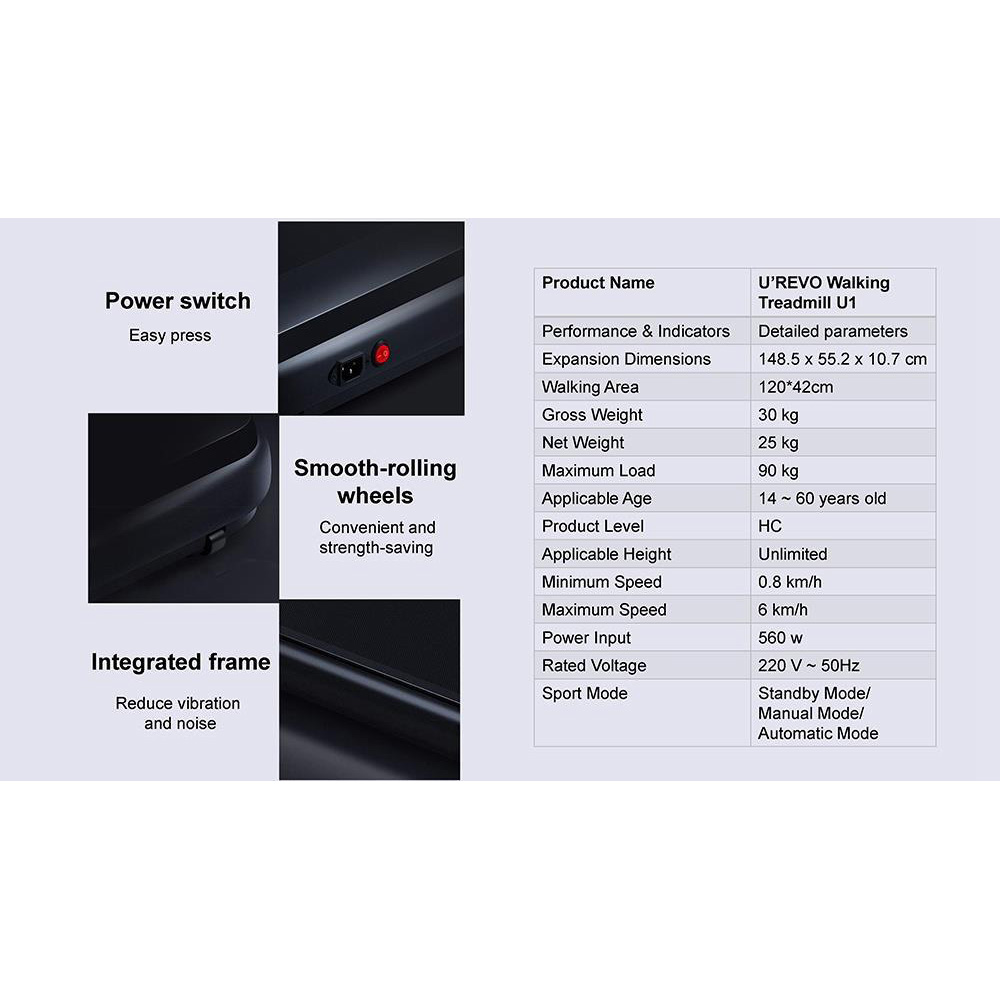 Power switch
Easy press

Smooth-rolling wheels
Convenient and strength-saving

Integrated frame
Reduce vibration and noise

| Product Name | U'REVO Walking Treadmill U1 |
|---|---|
| Performance & Indicators | Detailed parameters |
| Expansion Dimensions | 148.5 x 55.2 x 10.7 cm |
| Walking Area | 120*42cm |
| Gross Weight | 30 kg |
| Net Weight | 25 kg |
| Maximum Load | 90 kg |
| Applicable Age | 14 ~ 60 years old |
| Product Level | HC |
| Applicable Height | Unlimited |
| Minimum Speed | 0.8 km/h |
| Maximum Speed | 6 km/h |
| Power Input | 560 w |
| Rated Voltage | 220 V ~ 50Hz |
| Sport Mode | Standby Mode/ Manual Mode/ Automatic Mode |